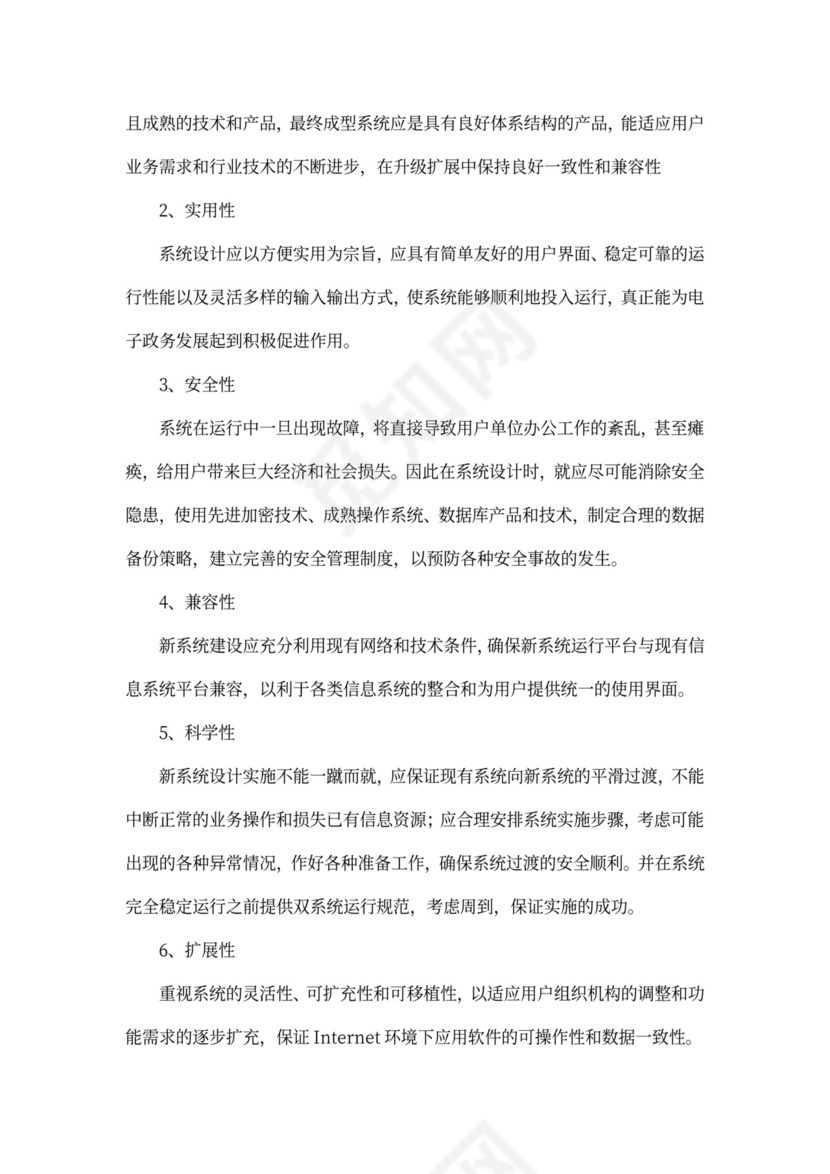 且成熟的技术和产品，最终成型系统应是具有良好体系结构的产品，能适应用户业务需求和行业技术的不断进步，在升级扩展中保持良好一致性和兼容性

2、实用性

系统设计应以方便实用为宗旨，应具有简单友好的用户界面、稳定可靠的运行性能以及灵活多样的输入输出方式，使系统能够顺利地投入运行，真正能为电子政务发展起到积极促进作用。

3、安全性

系统在运行中一旦出现故障，将直接导致用户单位办公工作的紊乱，甚至瘫痪，给用户带来巨大经济和社会损失。因此在系统设计时，就应尽可能消除安全隐患，使用先进加密技术、成熟操作系统、数据库产品和技术，制定合理的数据备份策略，建立完善的安全管理制度，以预防各种安全事故的发生。

4、兼容性

新系统建设应充分利用现有网络和技术条件，确保新系统运行平台与现有信息系统平台兼容，以利于各类信息系统的整合和为用户提供统一的使用界面。

5、科学性

新系统设计实施不能一蹴而就，应保证现有系统向新系统的平滑过渡，不能中断正常的业务操作和损失已有信息资源；应合理安排系统实施步骤，考虑可能出现的各种异常情况，作好各种准备工作，确保系统过渡的安全顺利。并在系统完全稳定运行之前提供双系统运行规范，考虑周到，保证实施的成功。

6、扩展性

重视系统的灵活性、可扩充性和可移植性，以适应用户组织机构的调整和功能需求的逐步扩充，保证 Internet 环境下应用软件的可操作性和数据一致性。